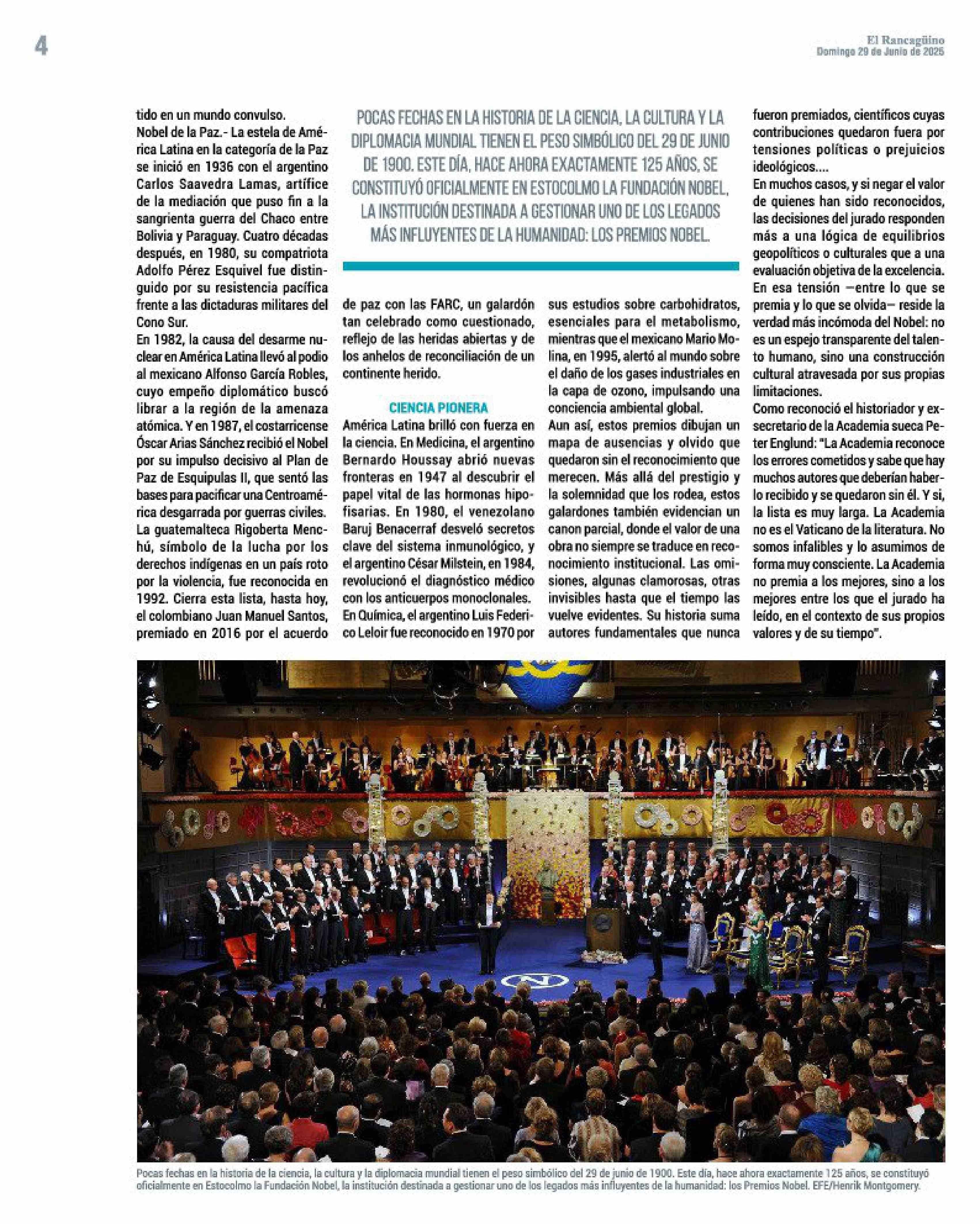 4

El Rancagüino
Domingo 29 de Junio de 2025

tido en un mundo convulso.
Nobel de la Paz.- La estela de América Latina en la categoría de la Paz se inició en 1936 con el argentino Carlos Saavedra Lamas, artífice de la mediación que puso fin a la sangrienta guerra del Chaco entre Bolivia y Paraguay. Cuatro décadas después, en 1980, su compatriota Adolfo Pérez Esquivel fue distinguido por su resistencia pacífica frente a las dictaduras militares del Cono Sur.
En 1982, la causa del desarme nuclear en América Latina llevó al podio al mexicano Alfonso García Robles, cuyo empeño diplomático buscó librar a la región de la amenaza atómica. Y en 1987, el costarricense Óscar Arias Sánchez recibió el Nobel por su impulso decisivo al Plan de Paz de Esquipulas II, que sentó las bases para pacificar una Centroamérica desgarrada por guerras civiles. La guatemalteca Rigoberta Menchú, símbolo de la lucha por los derechos indígenas en un país roto por la violencia, fue reconocida en 1992. Cierra esta lista, hasta hoy, el colombiano Juan Manuel Santos, premiado en 2016 por el acuerdo

POCAS FECHAS EN LA HISTORIA DE LA CIENCIA, LA CULTURA Y LA DIPLOMACIA MUNDIAL TIENEN EL PESO SIMBÓLICO DEL 29 DE JUNIO DE 1900. ESTE DÍA, HACE AHORA EXACTAMENTE 125 AÑOS, SE CONSTITUYÓ OFICIALMENTE EN ESTOCOLMO LA FUNDACIÓN NOBEL, LA INSTITUCIÓN DESTINADA A GESTIONAR UNO DE LOS LEGADOS MÁS INFLUYENTES DE LA HUMANIDAD: LOS PREMIOS NOBEL.

de paz con las FARC, un galardón tan celebrado como cuestionado, reflejo de las heridas abiertas y de los anhelos de reconciliación de un continente herido.

CIENCIA PIONERA
América Latina brilló con fuerza en la ciencia. En Medicina, el argentino Bernardo Houssay abrió nuevas fronteras en 1947 al descubrir el papel vital de las hormonas hipofisarias. En 1980, el venezolano Baruj Benacerraf desveló secretos clave del sistema inmunológico, y el argentino César Milstein, en 1984, revolucionó el diagnóstico médico con los anticuerpos monoclonales. En Química, el argentino Luis Federico Leloir fue reconocido en 1970 por

sus estudios sobre carbohidratos, esenciales para el metabolismo, mientras que el mexicano Mario Molina, en 1995, alertó al mundo sobre el daño de los gases industriales en la capa de ozono, impulsando una conciencia ambiental global.
Aun así, estos premios dibujan un mapa de ausencias y olvido que quedaron sin el reconocimiento que merecen. Más allá del prestigio y la solemnidad que los rodea, estos galardones también evidencian un canon parcial, donde el valor de una obra no siempre se traduce en reconocimiento institucional. Las omisiones, algunas clamorosas, otras invisibles hasta que el tiempo las vuelve evidentes. Su historia suma autores fundamentales que nunca

fueron premiados, científicos cuyas contribuciones quedaron fuera por tensiones políticas o prejuicios ideológicos....
En muchos casos, y si negar el valor de quienes han sido reconocidos, las decisiones del jurado responden más a una lógica de equilibrios geopolíticos o culturales que a una evaluación objetiva de la excelencia. En esa tensión —entre lo que se premia y lo que se olvida— reside la verdad más incómoda del Nobel: no es un espejo transparente del talento humano, sino una construcción cultural atravesada por sus propias limitaciones.
Como reconoció el historiador y exsecretario de la Academia sueca Peter Englund: "La Academia reconoce los errores cometidos y sabe que hay muchos autores que deberían haberlo recibido y se quedaron sin él. Y si, la lista es muy larga. La Academia no es el Vaticano de la literatura. No somos infalibles y lo asumimos de forma muy consciente. La Academia no premia a los mejores, sino a los mejores entre los que el jurado ha leído, en el contexto de sus propios valores y de su tiempo".

Pocas fechas en la historia de la ciencia, la cultura y la diplomacia mundial tienen el peso simbólico del 29 de junio de 1900. Este día, hace ahora exactamente 125 años, se constituyó oficialmente en Estocolmo la Fundación Nobel, la institución destinada a gestionar uno de los legados más influyentes de la humanidad: los Premios Nobel. EFE/Henrik Montgomery.